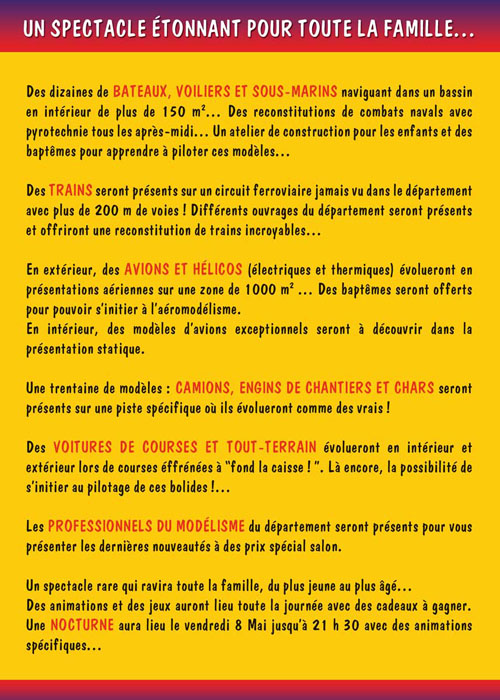 UN SPECTACLE ÉTONNANT POUR TOUTE LA FAMILLE...

Des dizaines de BATEAUX, VOILIERS ET SOUS-MARINS naviguant dans un bassin en intérieur de plus de 150 m²... Des reconstitutions de combats navals avec pyrotechnie tous les après-midi... Un atelier de construction pour les enfants et des baptêmes pour apprendre à piloter ces modèles...

Des TRAINS seront présents sur un circuit ferroviaire jamais vu dans le département avec plus de 200 m de voies ! Différents ouvrages du département seront présents et offriront une reconstitution de trains incroyables...

En extérieur, des AVIONS ET HÉLICOS (électriques et thermiques) évolueront en présentations aériennes sur une zone de 1000 m² ... Des baptêmes seront offerts pour pouvoir s'initier à l'aéromodélisme.
En intérieur, des modèles d'avions exceptionnels seront à découvrir dans la présentation statique.

Une trentaine de modèles : CAMIONS, ENGINS DE CHANTIERS ET CHARS seront présents sur une piste spécifique où ils évolueront comme des vrais !

Des VOITURES DE COURSES ET TOUT-TERRAIN évolueront en intérieur et extérieur lors de courses éffrénées à "fond la caisse ! ". Là encore, la possibilité de s'initier au pilotage de ces bolides !...

Les PROFESSIONNELS DU MODÉLISME du département seront présents pour vous présenter les dernières nouveautés à des prix spécial salon.

Un spectacle rare qui ravira toute la famille, du plus jeune au plus âgé...
Des animations et des jeux auront lieu toute la journée avec des cadeaux à gagner.
Une NOCTURNE aura lieu le vendredi 8 Mai jusqu'à 21 h 30 avec des animations spécifiques...